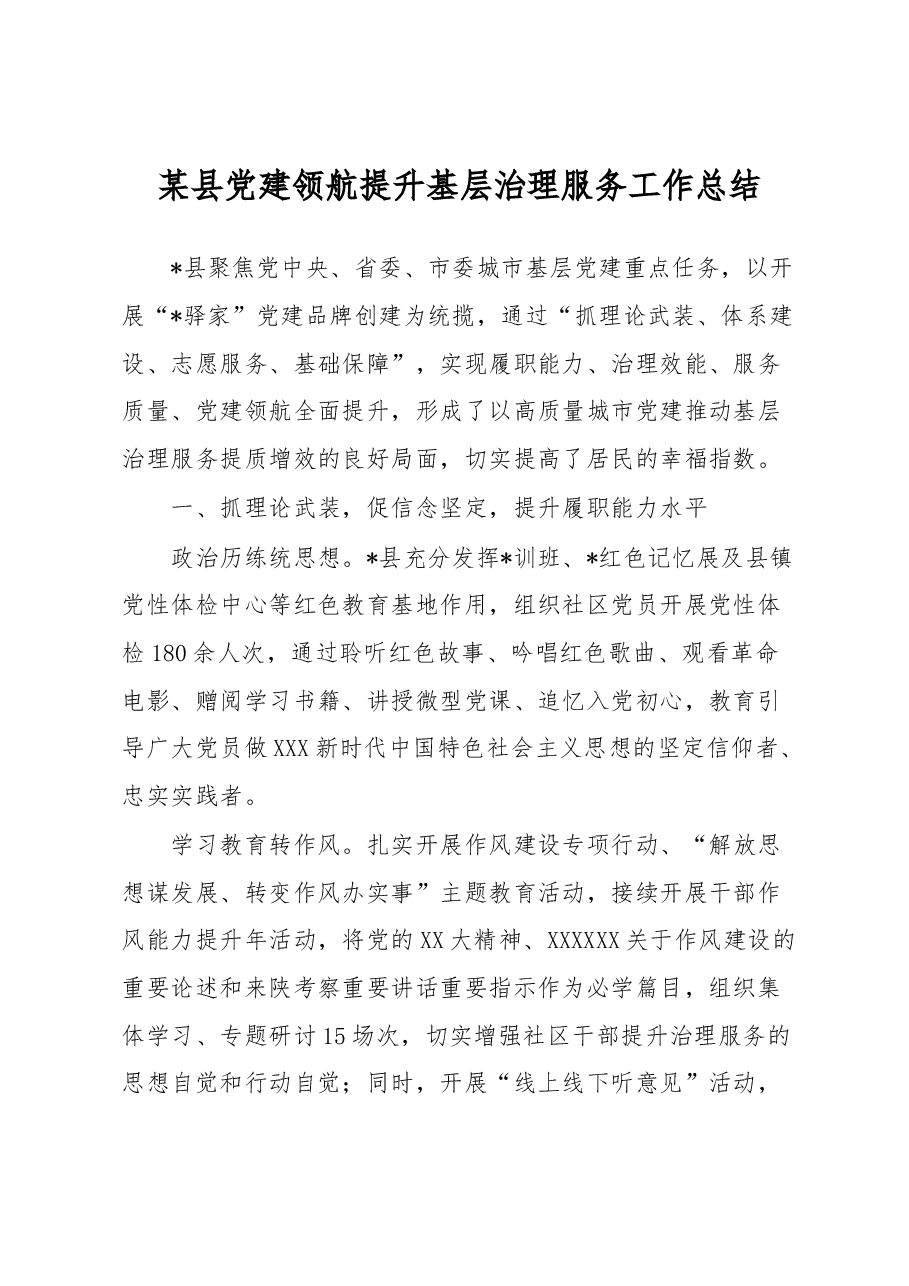 某县党建领航提升基层治理服务工作总结

*县聚焦党中央、省委、市委城市基层党建重点任务，以开展“*驿家”党建品牌创建为统揽，通过“抓理论武装、体系建设、志愿服务、基础保障”，实现履职能力、治理效能、服务质量、党建领航全面提升，形成了以高质量城市党建推动基层治理服务提质增效的良好局面，切实提高了居民的幸福指数。

一、抓理论武装，促信念坚定，提升履职能力水平

政治历练统思想。*县充分发挥*训班、*红色记忆展及县镇党性体检中心等红色教育基地作用，组织社区党员开展党性体检180余人次，通过聆听红色故事、吟唱红色歌曲、观看革命电影、赠阅学习书籍、讲授微型党课、追忆入党初心，教育引导广大党员做XXX新时代中国特色社会主义思想的坚定信仰者、忠实实践者。

学习教育转作风。扎实开展作风建设专项行动、“解放思想谋发展、转变作风办实事”主题教育活动，接续开展干部作风能力提升年活动，将党的XX大精神、XXXXXX关于作风建设的重要论述和来陕考察重要讲话重要指示作为必学篇目，组织集体学习、专题研讨15场次，切实增强社区干部提升治理服务的思想自觉和行动自觉；同时，开展“线上线下听意见”活动，